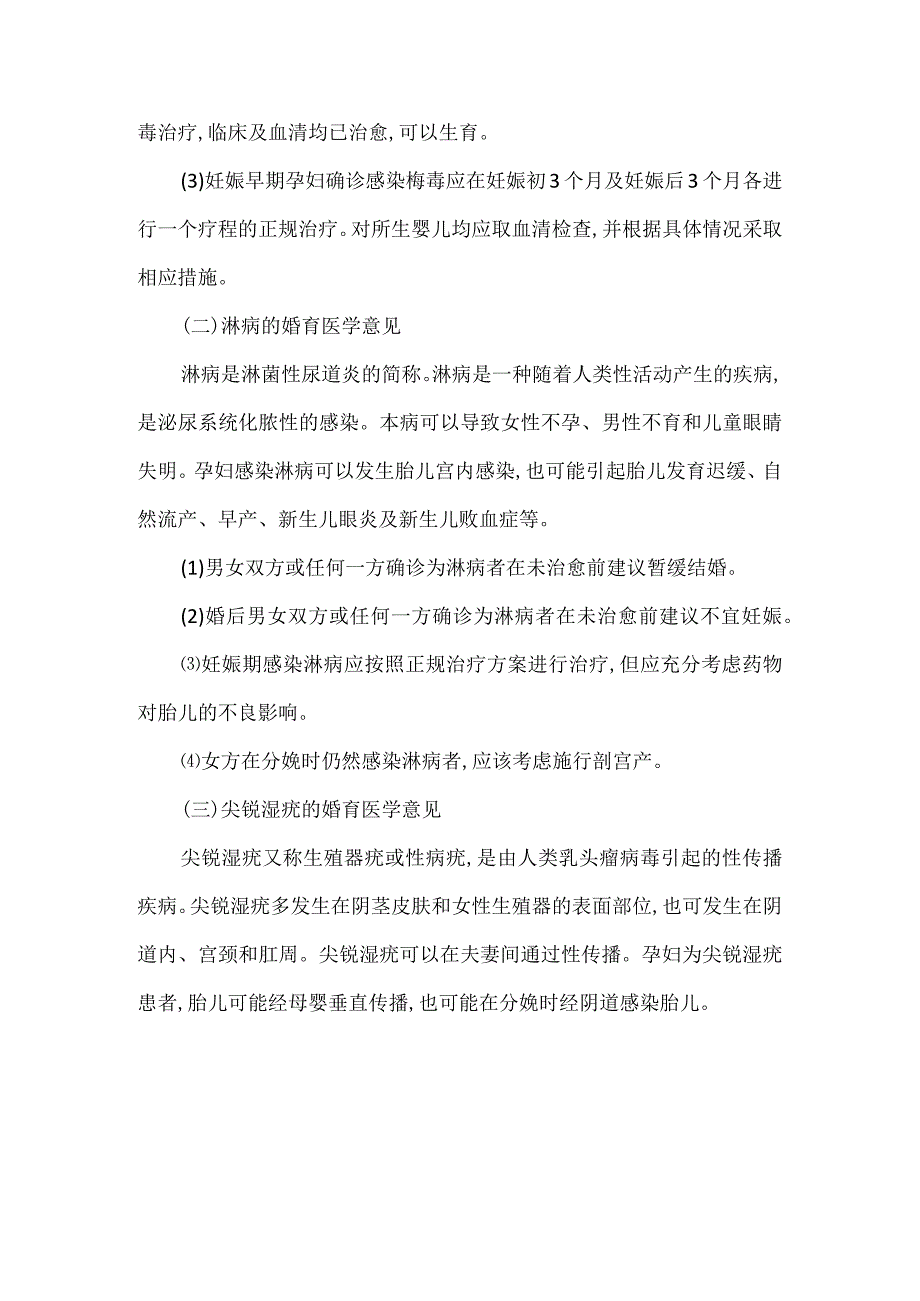 毒治疗,临床及血清均已治愈,可以生育。

(3)妊娠早期孕妇确诊感染梅毒应在妊娠初3个月及妊娠后3个月各进行一个疗程的正规治疗。对所生婴儿均应取血清检查,并根据具体情况采取相应措施。

(二)淋病的婚育医学意见

淋病是淋菌性尿道炎的简称。淋病是一种随着人类性活动产生的疾病,是泌尿系统化脓性的感染。本病可以导致女性不孕、男性不育和儿童眼睛失明。孕妇感染淋病可以发生胎儿宫内感染,也可能引起胎儿发育迟缓、自然流产、早产、新生儿眼炎及新生儿败血症等。

(1)男女双方或任何一方确诊为淋病者在未治愈前建议暂缓结婚。

(2)婚后男女双方或任何一方确诊为淋病者在未治愈前建议不宜妊娠。

⑶妊娠期感染淋病应按照正规治疗方案进行治疗,但应充分考虑药物对胎儿的不良影响。

⑷女方在分娩时仍然感染淋病者,应该考虑施行剖宫产。

(三)尖锐湿疣的婚育医学意见

尖锐湿疣又称生殖器疣或性病疣,是由人类乳头瘤病毒引起的性传播疾病。尖锐湿疣多发生在阴茎皮肤和女性生殖器的表面部位,也可发生在阴道内、宫颈和肛周。尖锐湿疣可以在夫妻间通过性传播。孕妇为尖锐湿疣患者,胎儿可能经母婴垂直传播,也可能在分娩时经阴道感染胎儿。